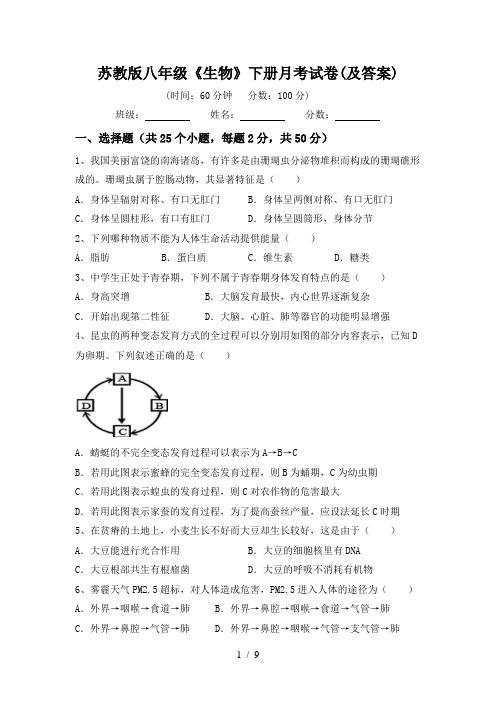 苏教版八年级《生物》下册月考试卷(及答案)

(时间：60 分钟　分数：100 分)

班级：________　姓名：________　分数：________

一、选择题（共 25 个小题，每题 2 分，共 50 分）

1、我国美丽富饶的南海诸岛，有许多是由珊瑚虫分泌物堆积而构成的珊瑚礁形成的。珊瑚虫属于腔肠动物，其显著特征是（　　）

A．身体呈辐射对称、有口无肛门　　B．身体呈两侧对称、有口无肛门

C．身体呈圆柱形，有口有肛门　　D．身体呈圆筒形，身体分节

2、下列哪种物质不能为人体生命活动提供能量（　　）

A．脂肪　　B．蛋白质　　C．维生素　　D．糖类

3、中学生正处于青春期，下列不属于青春期身体发育特点的是（　　）

A．身高突增　　B．大脑发育最快，内心世界逐渐复杂

C．开始出现第二性征　　D．大脑、心脏、肺等器官的功能明显增强

4、昆虫的两种变态发育方式的全过程可以分别用如图的部分内容表示，已知 D 为卵期。下列叙述正确的是（　　）

A

D　　B

C

A．蜻蜓的不完全变态发育过程可以表示为 A→B→C

B．若用此图表示蜜蜂的完全变态发育过程，则 B 为蛹期，C 为幼虫期

C．若用此图表示蝗虫的发育过程，则 C 对农作物的危害最大

D．若用此图表示家蚕的发育过程，为了提高蚕丝产量，应设法延长 C 时期

5、在贫瘠的土地上，小麦生长不好而大豆却生长较好，这是由于（　　）

A．大豆能进行光合作用　　B．大豆的细胞核里有 DNA

C．大豆根部共生有根瘤菌　　D．大豆的呼吸不消耗有机物

6、雾霾天气 PM2.5 超标，对人体造成危害，PM2.5 进入人体的途径为（　　）

A．外界→咽喉→食道→肺　　B．外界→鼻腔→咽喉→食道→气管→肺

C．外界→鼻腔→气管→肺　　D．外界→鼻腔→咽喉→气管→支气管→肺

1 / 9